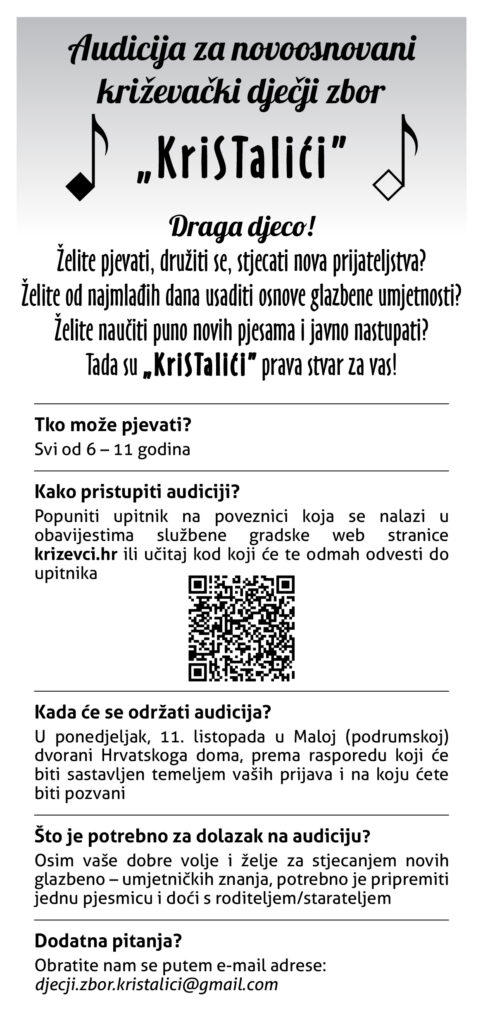 Audicija za novoosnovani križevački dječji zbor

„KriSTalići"

Draga djeco!

Želite pjevati, družiti se, stjecati nova prijateljstva?
Želite od najmlađih dana usaditi osnove glazbene umjetnosti?
Želite naučiti puno novih pjesama i javno nastupati?
Tada su „KriSTalići" prava stvar za vas!

Tko može pjevati?
Svi od 6 – 11 godina

Kako pristupiti audiciji?
Popuniti upitnik na poveznici koja se nalazi u obavijestima službene gradske web stranice krizevci.hr ili učitaj kod koji će te odmah odvesti do upitnika

Kada će se održati audicija?
U ponedjeljak, 11. listopada u Maloj (podrumskoj) dvorani Hrvatskoga doma, prema rasporedu koji će biti sastavljen temeljem vaših prijava i na koju ćete biti pozvani

Što je potrebno za dolazak na audiciju?
Osim vaše dobre volje i želje za stjecanjem novih glazbeno – umjetničkih znanja, potrebno je pripremiti jednu pjesmicu i doći s roditeljem/starateljem

Dodatna pitanja?
Obratite nam se putem e-mail adrese:
djecji.zbor.kristalici@gmail.com